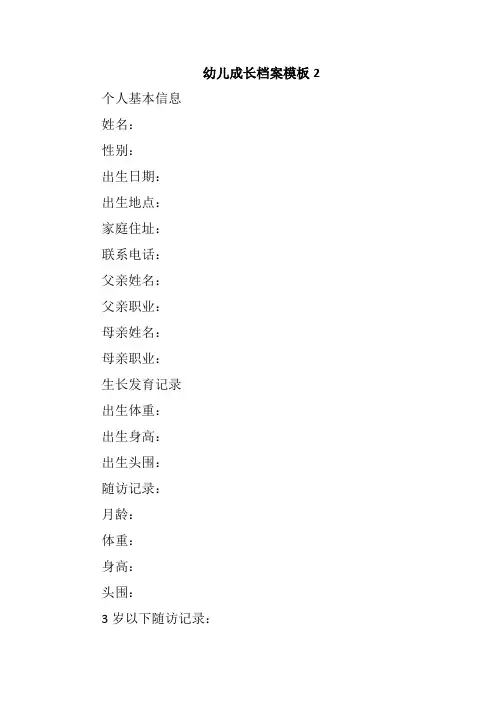 幼儿成长档案模板 2

个人基本信息

姓名：

性别：

出生日期：

出生地点：

家庭住址：

联系电话：

父亲姓名：

父亲职业：

母亲姓名：

母亲职业：

生长发育记录

出生体重：

出生身高：

出生头围：

随访记录：

月龄：

体重：

身高：

头围：

3 岁以下随访记录：